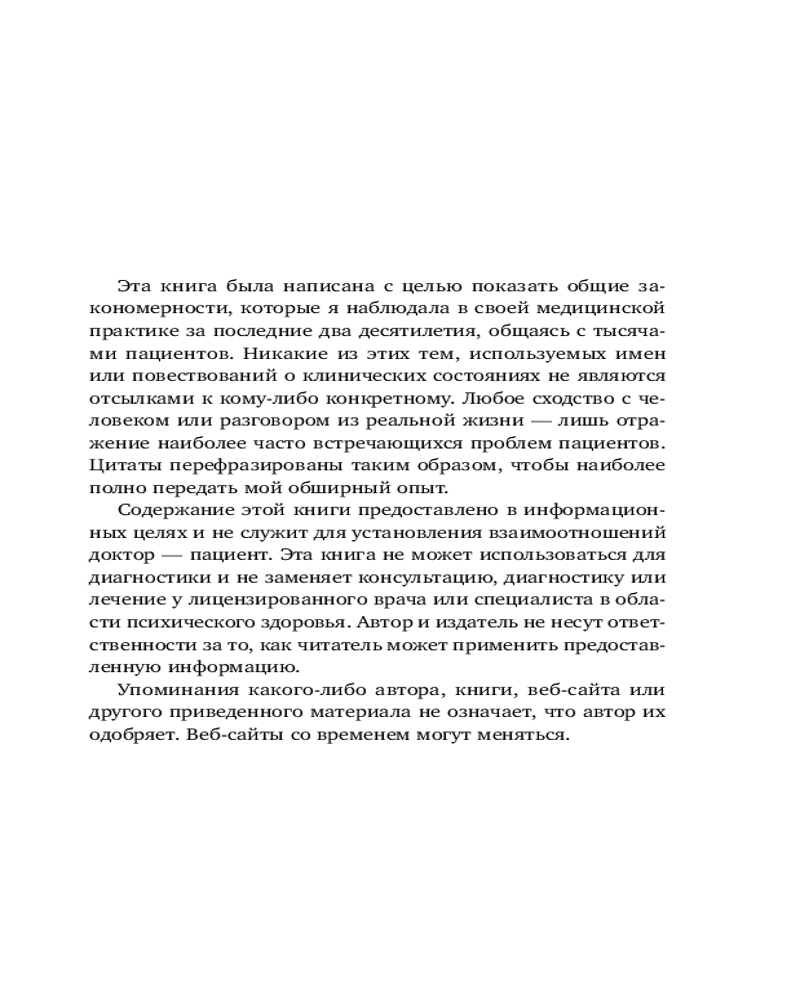 Эта книга была написана с целью показать общие закономерности, которые я наблюдала в своей медицинской практике за последние два десятилетия, общаясь с тысячами пациентов. Никакие из этих тем, используемых имен или повествований о клинических состояниях не являются отсылками к кому-либо конкретному. Любое сходство с человеком или разговором из реальной жизни — лишь отражение наиболее часто встречающихся проблем пациентов. Цитаты перефразированы таким образом, чтобы наиболее полно передать мой обширный опыт.

Содержание этой книги предоставлено в информационных целях и не служит для установления взаимоотношений доктор — пациент. Эта книга не может использоваться для диагностики и не заменяет консультацию, диагностику или лечение у лицензированного врача или специалиста в области психического здоровья. Автор и издатель не несут ответственности за то, как читатель может применить предоставленную информацию.

Упоминания какого-либо автора, книги, веб-сайта или другого приведенного материала не означает, что автор их одобряет. Веб-сайты со временем могут меняться.